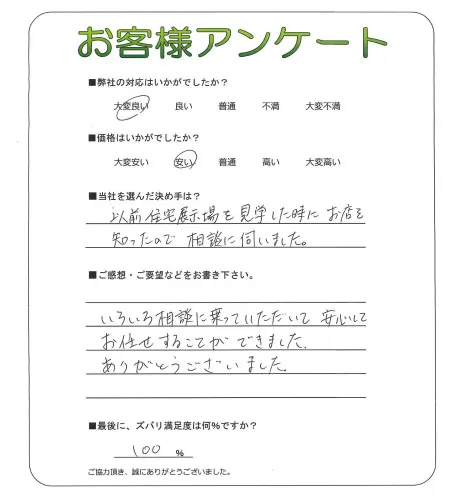 お客様アンケート

■弊社の対応はいかがでしたか？

大変良い　良い　普通　不満　大変不満

■価格はいかがでしたか？

大変安い　安い　普通　高い　大変高い

■当社を選んだ決め手は？

以前住宅展示場を見学した時にお店を知ったので相談に伺いました。

■ご感想・ご要望などをお書き下さい。

いろいろ相談に乗っていただいて安心してお任せすることができました。
ありがとうございました

■最後に、ズバリ満足度は何％ですか？

100 %

ご協力頂き、誠にありがとうございました。